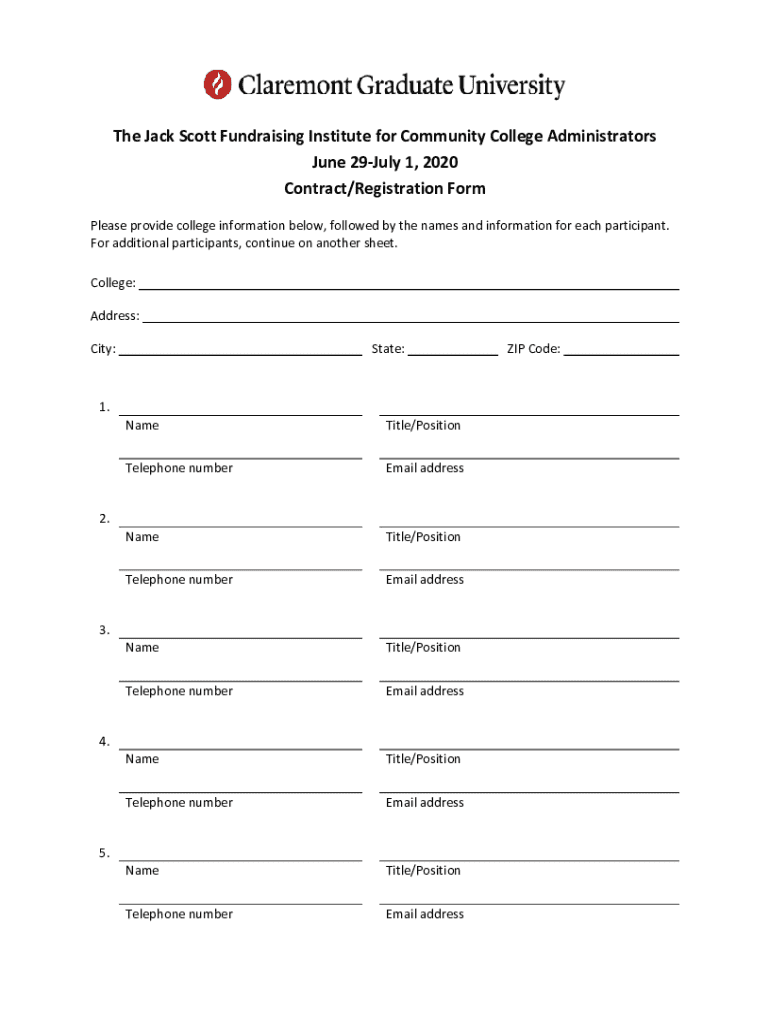 Claremont Graduate University

The Jack Scott Fundraising Institute for Community College Administrators
June 29-July 1, 2020
Contract/Registration Form

Please provide college information below, followed by the names and information for each participant. For additional participants, continue on another sheet.

College:

Address:

City: State: ZIP Code:

1.
Name Title/Position

Telephone number Email address

2.
Name Title/Position

Telephone number Email address

3.
Name Title/Position

Telephone number Email address

4.
Name Title/Position

Telephone number Email address

5.
Name Title/Position

Telephone number Email address